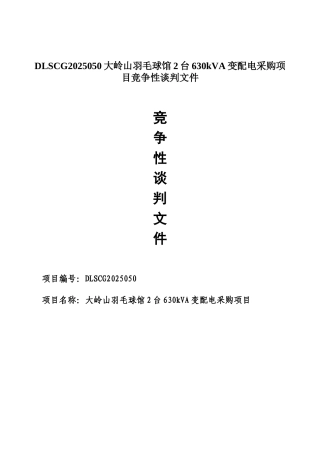 DLSCG2025050 大岭山羽毛球馆 2 台 630kVA 变配电采购项目竞争性谈判文件

竞
争
性
谈
判
文
件

项目编号：DLSCG2025050

项目名称：大岭山羽毛球馆 2 台 630kVA 变配电采购项目